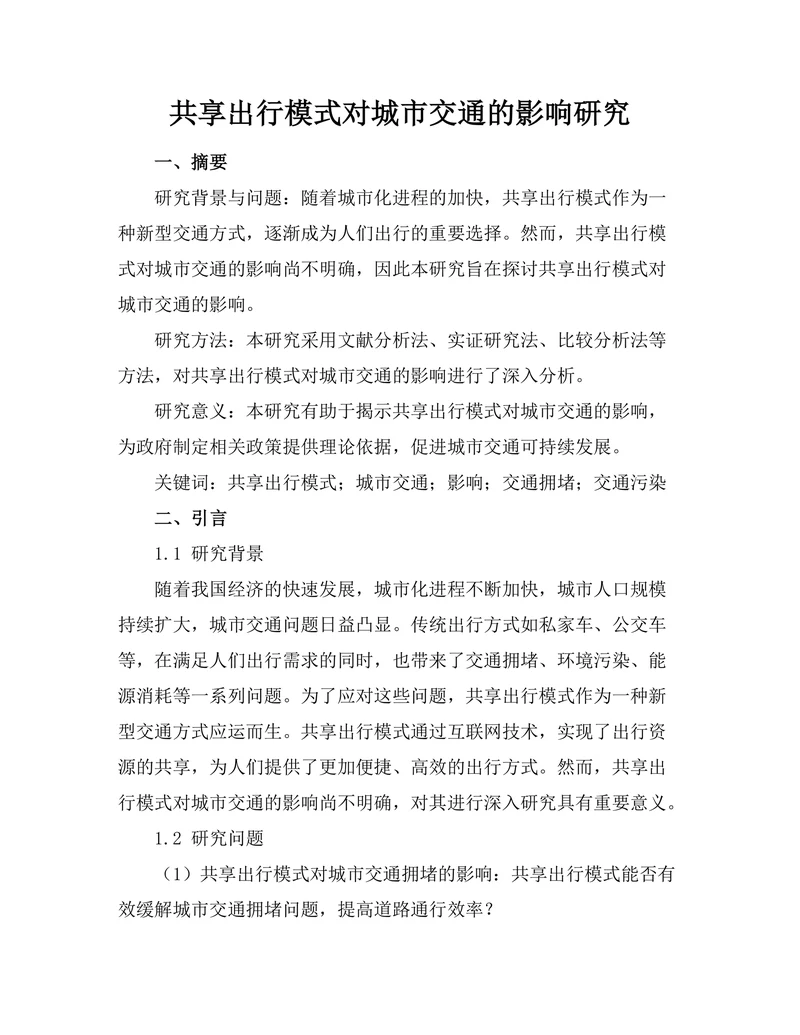 共享出行模式对城市交通的影响研究

一、摘要

研究背景与问题：随着城市化进程的加快，共享出行模式作为一种新型交通方式，逐渐成为人们出行的重要选择。然而，共享出行模式对城市交通的影响尚不明确，因此本研究旨在探讨共享出行模式对城市交通的影响。

研究方法：本研究采用文献分析法、实证研究法、比较分析法等方法，对共享出行模式对城市交通的影响进行了深入分析。

研究意义：本研究有助于揭示共享出行模式对城市交通的影响，为政府制定相关政策提供理论依据，促进城市交通可持续发展。

关键词：共享出行模式；城市交通；影响；交通拥堵；交通污染

二、引言

1.1 研究背景

随着我国经济的快速发展，城市化进程不断加快，城市人口规模持续扩大，城市交通问题日益凸显。传统出行方式如私家车、公交车等，在满足人们出行需求的同时，也带来了交通拥堵、环境污染、能源消耗等一系列问题。为了应对这些问题，共享出行模式作为一种新型交通方式应运而生。共享出行模式通过互联网技术，实现了出行资源的共享，为人们提供了更加便捷、高效的出行方式。然而，共享出行模式对城市交通的影响尚不明确，对其进行深入研究具有重要意义。

1.2 研究问题

（1）共享出行模式对城市交通拥堵的影响：共享出行模式能否有效缓解城市交通拥堵问题，提高道路通行效率？